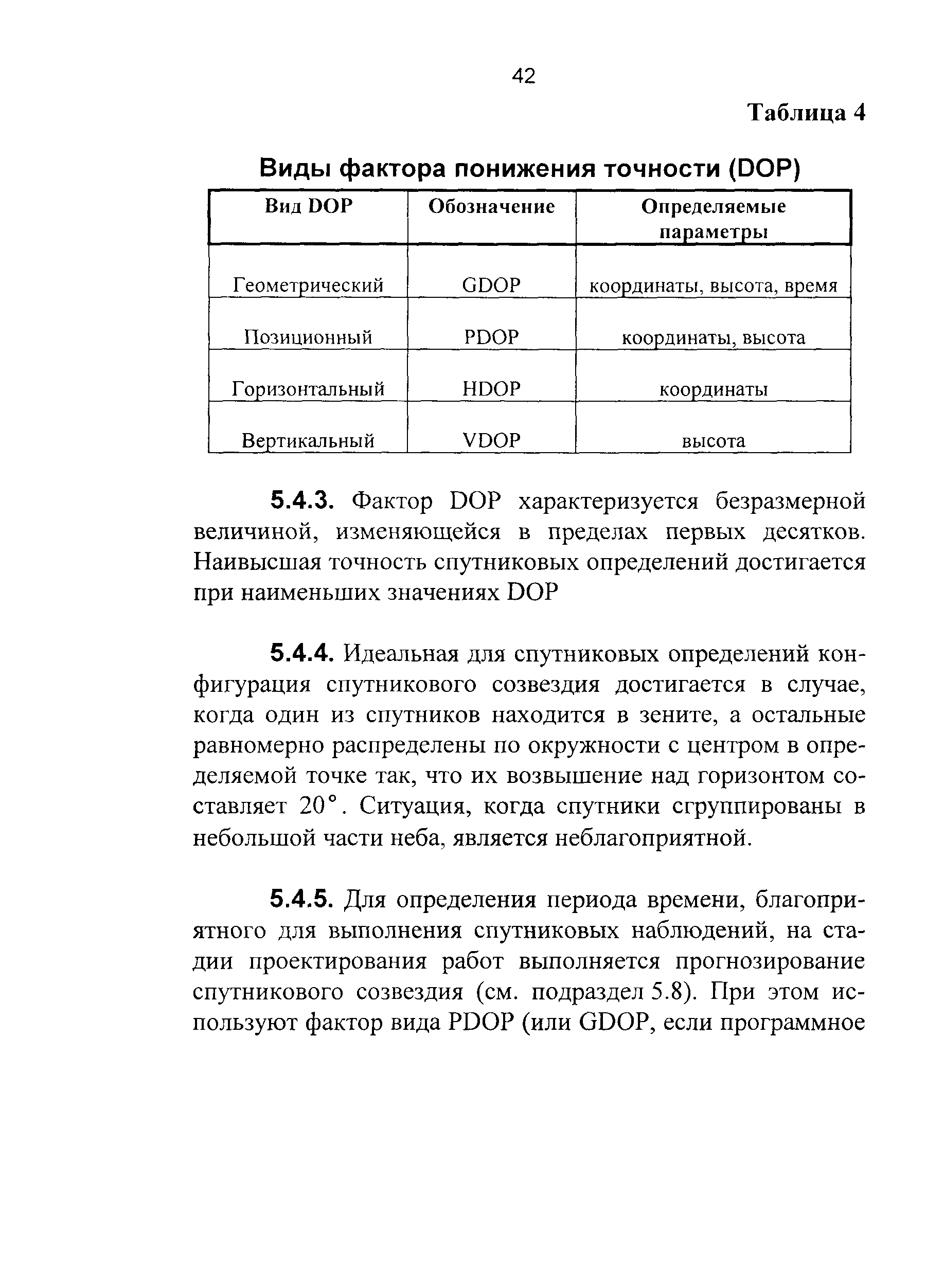 42

Таблица 4

Виды фактора понижения точности (DOP)

| Вид DOP | Обозначение | Определяемые параметры |
|---|---|---|
| Геометрический | GDOP | координаты, высота, время |
| Позиционный | PDOP | координаты, высота |
| Горизонтальный | HDOP | координаты |
| Вертикальный | VDOP | высота |

5.4.3. Фактор DOP характеризуется безразмерной величиной, изменяющейся в пределах первых десятков. Наивысшая точность спутниковых определений достигается при наименьших значениях DOP

5.4.4. Идеальная для спутниковых определений конфигурация спутникового созвездия достигается в случае, когда один из спутников находится в зените, а остальные равномерно распределены по окружности с центром в определяемой точке так, что их возвышение над горизонтом составляет 20°. Ситуация, когда спутники сгруппированы в небольшой части неба, является неблагоприятной.

5.4.5. Для определения периода времени, благоприятного для выполнения спутниковых наблюдений, на стадии проектирования работ выполняется прогнозирование спутникового созвездия (см. подраздел 5.8). При этом используют фактор вида PDOP (или GDOP, если программное